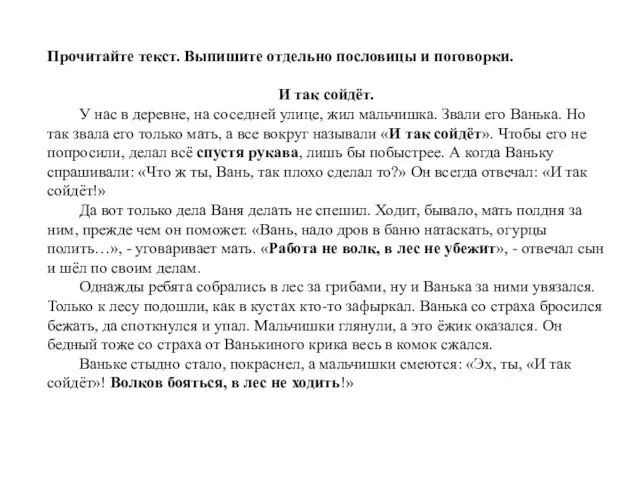 Прочитайте текст. Выпишите отдельно пословицы и поговорки.

И так сойдёт.

У нас в деревне, на соседней улице, жил мальчишка. Звали его Ванька. Но так звала его только мать, а все вокруг называли «И так сойдёт». Чтобы его не попросили, делал всё спустя рукава, лишь бы побыстрее. А когда Ваньку спрашивали: «Что ж ты, Вань, так плохо сделал то?» Он всегда отвечал: «И так сойдёт!»

Да вот только дела Ваня делать не спешил. Ходит, бывало, мать полдня за ним, прежде чем он поможет. «Вань, надо дров в баню натаскать, огурцы полить…», - уговаривает мать. «Работа не волк, в лес не убежит», - отвечал сын и шёл по своим делам.

Однажды ребята собрались в лес за грибами, ну и Ванька за ними увязался. Только к лесу подошли, как в кустах кто-то зафыркал. Ванька со страха бросился бежать, да споткнулся и упал. Мальчишки глянули, а это ёжик оказался. Он бедный тоже со страха от Ванькиного крика весь в комок сжался.

Ваньке стыдно стало, покраснел, а мальчишки смеются: «Эх, ты, «И так сойдёт»! Волков бояться, в лес не ходить!»